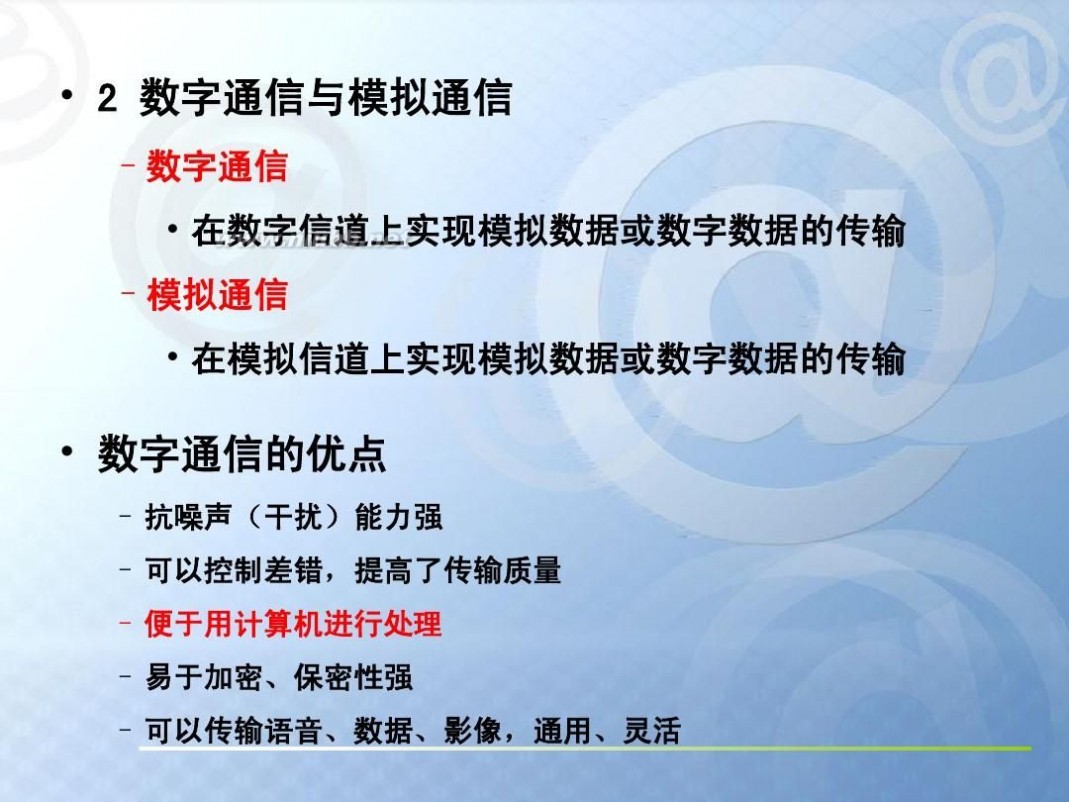 • 2 数字通信与模拟通信

– 数字通信

• 在数字信道上实现模拟数据或数字数据的传输

– 模拟通信

• 在模拟信道上实现模拟数据或数字数据的传输

• 数字通信的优点

– 抗噪声（干扰）能力强

– 可以控制差错，提高了传输质量

– 便于用计算机进行处理

– 易于加密、保密性强

– 可以传输语音、数据、影像，通用、灵活